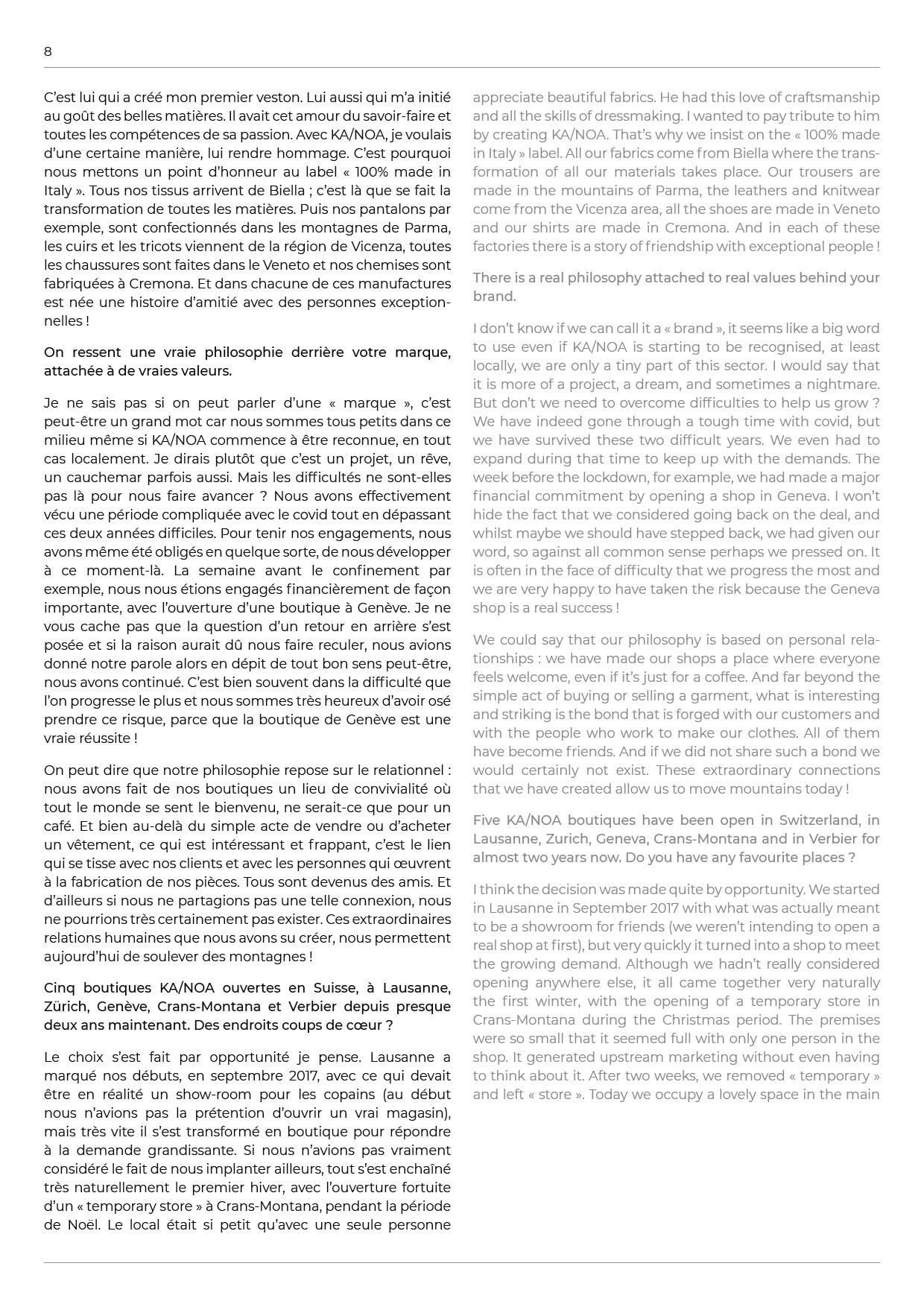 8

C'est lui qui a créé mon premier veston. Lui aussi qui m'a initié au goût des belles matières. Il avait cet amour du savoir-faire et toutes les compétences de sa passion. Avec KA/NOA, je voulais d'une certaine manière, lui rendre hommage. C'est pourquoi nous mettons un point d'honneur au label « 100% made in Italy ». Tous nos tissus arrivent de Biella ; c'est là que se fait la transformation de toutes les matières. Puis nos pantalons par exemple, sont confectionnés dans les montagnes de Parma, les cuirs et les tricots viennent de la région de Vicenza, toutes les chaussures sont faites dans le Veneto et nos chemises sont fabriquées à Cremona. Et dans chacune de ces manufactures est née une histoire d'amitié avec des personnes exceptionnelles !

On ressent une vraie philosophie derrière votre marque, attachée à de vraies valeurs.

Je ne sais pas si on peut parler d'une « marque », c'est peut-être un grand mot car nous sommes tous petits dans ce milieu même si KA/NOA commence à être reconnue, en tout cas localement. Je dirais plutôt que c'est un projet, un rêve, un cauchemar parfois aussi. Mais les difficultés ne sont-elles pas là pour nous faire avancer ? Nous avons effectivement vécu une période compliquée avec le covid tout en dépassant ces deux années difficiles. Pour tenir nos engagements, nous avons même été obligés en quelque sorte, de nous développer à ce moment-là. La semaine avant le confinement par exemple, nous nous étions engagés financièrement de façon importante, avec l'ouverture d'une boutique à Genève. Je ne vous cache pas que la question d'un retour en arrière s'est posée et si la raison aurait dû nous faire reculer, nous avions donné notre parole alors en dépit de tout bon sens peut-être, nous avons continué. C'est bien souvent dans la difficulté que l'on progresse le plus et nous sommes très heureux d'avoir osé prendre ce risque, parce que la boutique de Genève est une vraie réussite !

On peut dire que notre philosophie repose sur le relationnel : nous avons fait de nos boutiques un lieu de convivialité où tout le monde se sent le bienvenu, ne serait-ce que pour un café. Et bien au-delà du simple acte de vendre ou d'acheter un vêtement, ce qui est intéressant et frappant, c'est le lien qui se tisse avec nos clients et avec les personnes qui œuvrent à la fabrication de nos pièces. Tous sont devenus des amis. Et d'ailleurs si nous ne partagions pas une telle connexion, nous ne pourrions très certainement pas exister. Ces extraordinaires relations humaines que nous avons su créer, nous permettent aujourd'hui de soulever des montagnes !

Cinq boutiques KA/NOA ouvertes en Suisse, à Lausanne, Zürich, Genève, Crans-Montana et Verbier depuis presque deux ans maintenant. Des endroits coups de cœur ?

Le choix s'est fait par opportunité je pense. Lausanne a marqué nos débuts, en septembre 2017, avec ce qui devait être en réalité un show-room pour les copains (au début nous n'avions pas la prétention d'ouvrir un vrai magasin), mais très vite il s'est transformé en boutique pour répondre à la demande grandissante. Si nous n'avions pas vraiment considéré le fait de nous implanter ailleurs, tout s'est enchaîné très naturellement le premier hiver, avec l'ouverture fortuite d'un « temporary store » à Crans-Montana, pendant la période de Noël. Le local était si petit qu'avec une seule personne

appreciate beautiful fabrics. He had this love of craftsmanship and all the skills of dressmaking. I wanted to pay tribute to him by creating KA/NOA. That's why we insist on the « 100% made in Italy » label. All our fabrics come from Biella where the transformation of all our materials takes place. Our trousers are made in the mountains of Parma, the leathers and knitwear come from the Vicenza area, all the shoes are made in Veneto and our shirts are made in Cremona. And in each of these factories there is a story of friendship with exceptional people !

There is a real philosophy attached to real values behind your brand.

I don't know if we can call it a « brand », it seems like a big word to use even if KA/NOA is starting to be recognised, at least locally, we are only a tiny part of this sector. I would say that it is more of a project, a dream, and sometimes a nightmare. But don't we need to overcome difficulties to help us grow ? We have indeed gone through a tough time with covid, but we have survived these two difficult years. We even had to expand during that time to keep up with the demands. The week before the lockdown, for example, we had made a major financial commitment by opening a shop in Geneva. I won't hide the fact that we considered going back on the deal, and whilst maybe we should have stepped back, we had given our word, so against all common sense perhaps we pressed on. It is often in the face of difficulty that we progress the most and we are very happy to have taken the risk because the Geneva shop is a real success !

We could say that our philosophy is based on personal relationships : we have made our shops a place where everyone feels welcome, even if it's just for a coffee. And far beyond the simple act of buying or selling a garment, what is interesting and striking is the bond that is forged with our customers and with the people who work to make our clothes. All of them have become friends. And if we did not share such a bond we would certainly not exist. These extraordinary connections that we have created allow us to move mountains today !

Five KA/NOA boutiques have been open in Switzerland, in Lausanne, Zurich, Geneva, Crans-Montana and in Verbier for almost two years now. Do you have any favourite places ?

I think the decision was made quite by opportunity. We started in Lausanne in September 2017 with what was actually meant to be a showroom for friends (we weren't intending to open a real shop at first), but very quickly it turned into a shop to meet the growing demand. Although we hadn't really considered opening anywhere else, it all came together very naturally the first winter, with the opening of a temporary store in Crans-Montana during the Christmas period. The premises were so small that it seemed full with only one person in the shop. It generated upstream marketing without even having to think about it. After two weeks, we removed « temporary » and left « store ». Today we occupy a lovely space in the main